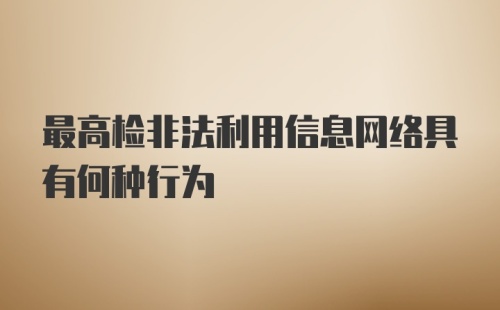 最高检非法利用信息网络具有何种行为